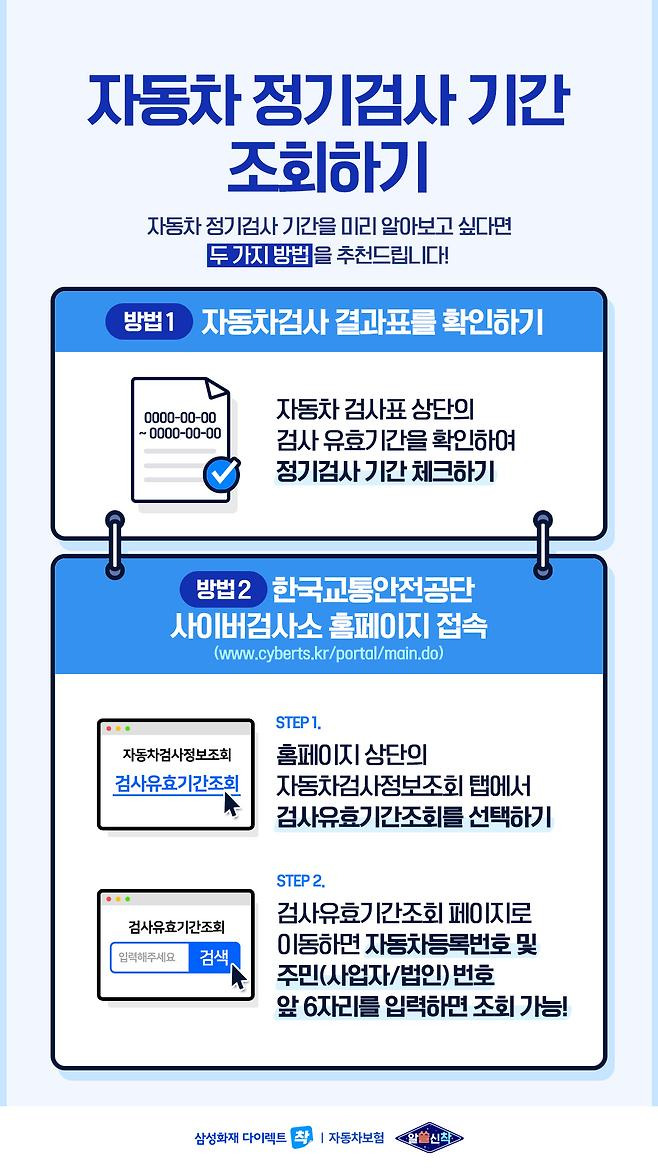 자동차 정기검사 기간 조회하기

자동차 정기검사 기간을 미리 알아보고 싶다면 두 가지 방법을 추천드립니다!

방법 1 자동차검사 결과표를 확인하기

0000-00-00 ~ 0000-00-00

자동차 검사표 상단의 검사 유효기간을 확인하여 정기검사 기간 체크하기

방법 2 한국교통안전공단 사이버검사소 홈페이지 접속

(www.cyberts.kr/portal/main.do)

자동차검사정보조회

검사유효기간조회

STEP 1.

홈페이지 상단의 자동차검사정보조회 탭에서 검사유효기간조회를 선택하기

검사유효기간조회

입력해주세요

검색

STEP 2.

검사유효기간조회 페이지로 이동하면 자동차등록번호 및 주민(사업자/법인) 번호 앞 6자리를 입력하면 조회 가능!

삼성화재 다이렉트 착 | 자동차보험 알쓸신착